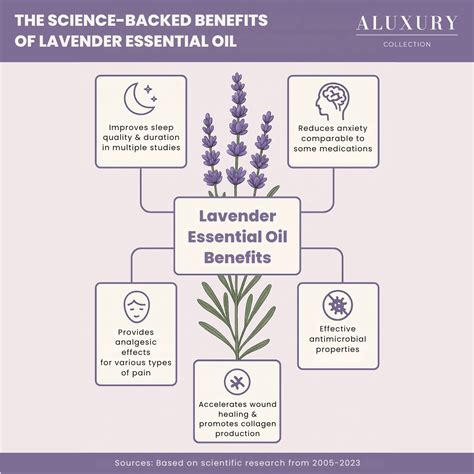 THE SCIENCE-BACKED BENEFITS OF LAVENDER ESSENTIAL OIL

ALUXURY
COLLECTION

Improves sleep quality & duration in multiple studies

Reduces anxiety comparable to some medications

Lavender Essential Oil Benefits

Provides analgesic effects for various types of pain

Effective antimicrobial properties

Accelerates wound healing & promotes collagen production

Sources: Based on scientific research from 2005-2023